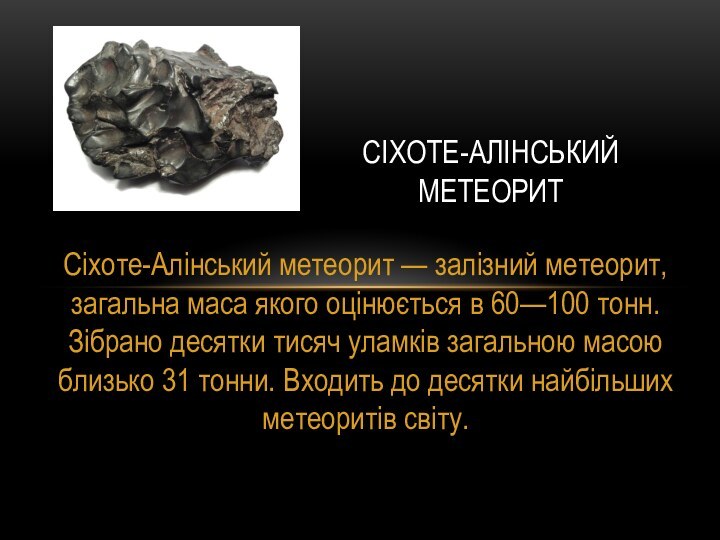 СІХОТЕ-АЛІНСЬКИЙ МЕТЕОРИТ

Сіхоте-Алінський метеорит — залізний метеорит, загальна маса якого оцінюється в 60—100 тонн. Зібрано десятки тисяч уламків загальною масою близько 31 тонни. Входить до десятки найбільших метеоритів світу.